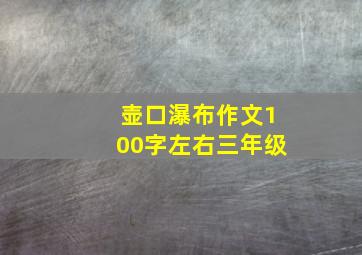 壶口瀑布作文100字左右三年级